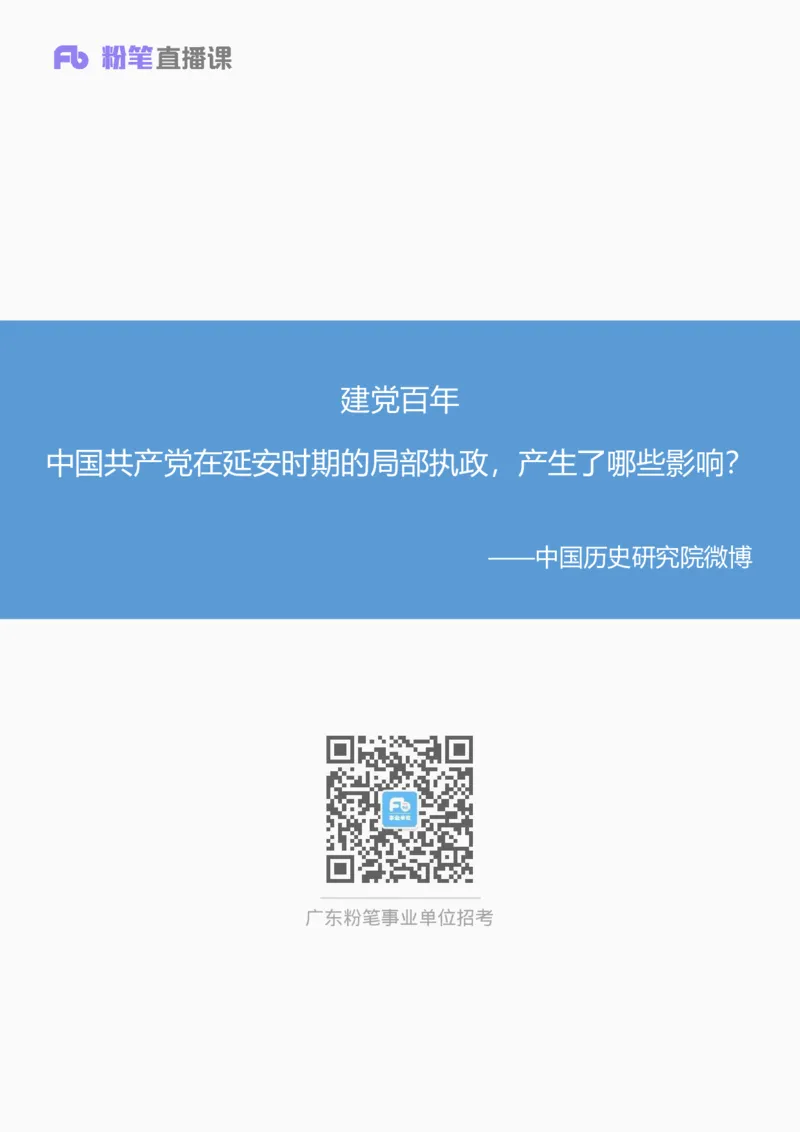 Fb 粉笔直播课

建党百年

中国共产党在延安时期的局部执政，产生了哪些影响？

——中国历史研究院微博

Fb

广东粉笔事业单位招考